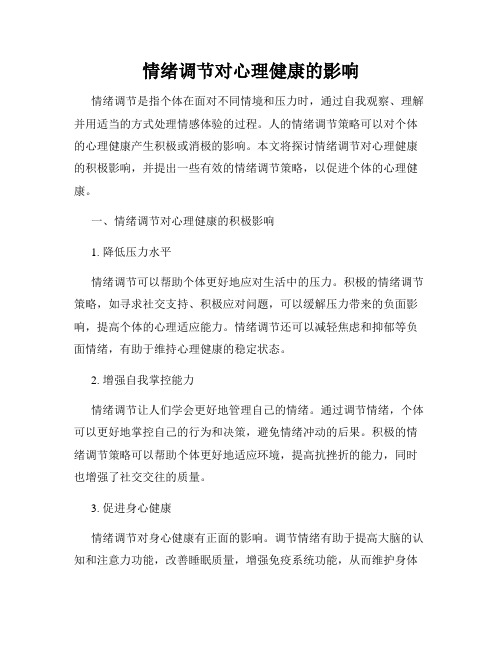 情绪调节对心理健康的影响

情绪调节是指个体在面对不同情境和压力时，通过自我观察、理解并用适当的方式处理情感体验的过程。人的情绪调节策略可以对个体的心理健康产生积极或消极的影响。本文将探讨情绪调节对心理健康的积极影响，并提出一些有效的情绪调节策略，以促进个体的心理健康。

一、情绪调节对心理健康的积极影响

1. 降低压力水平

情绪调节可以帮助个体更好地应对生活中的压力。积极的情绪调节策略，如寻求社交支持、积极应对问题，可以缓解压力带来的负面影响，提高个体的心理适应能力。情绪调节还可以减轻焦虑和抑郁等负面情绪，有助于维持心理健康的稳定状态。

2. 增强自我掌控能力

情绪调节让人们学会更好地管理自己的情绪。通过调节情绪，个体可以更好地掌控自己的行为和决策，避免情绪冲动的后果。积极的情绪调节策略可以帮助个体更好地适应环境，提高抗挫折的能力，同时也增强了社交交往的质量。

3. 促进身心健康

情绪调节对身心健康有正面的影响。调节情绪有助于提高大脑的认知和注意力功能，改善睡眠质量，增强免疫系统功能，从而维护身体